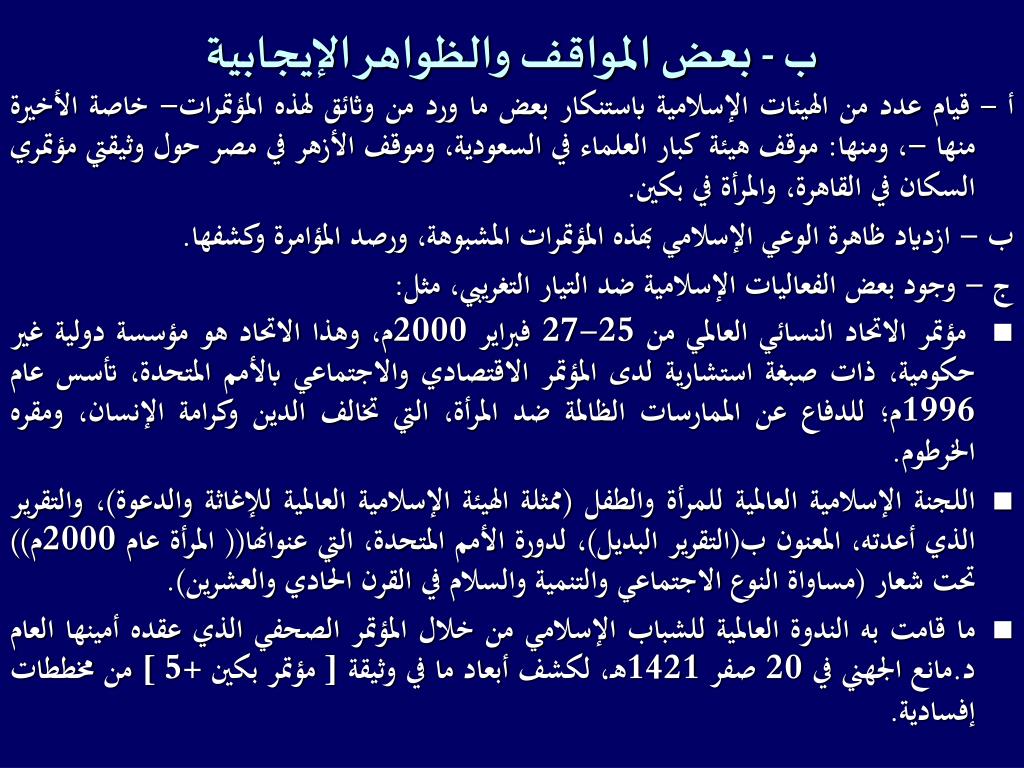 ب - بعض المواقف والظواهر الإيجابية

أ – قيام عدد من الهيئات الإسلامية باستنكار بعض ما ورد من وثائق لهذه المؤتمرات– خاصة الأخيرة منها –، ومنها: موقف هيئة كبار العلماء في السعودية، وموقف الأزهر في مصر حول وثيقتي مؤتمري السكان في القاهرة، والمرأة في بكين.

ب – ازدياد ظاهرة الوعي الإسلامي بهذه المؤتمرات المشبوهة، ورصد المؤامرة وكشفها.

ج – وجود بعض الفعاليات الإسلامية ضد التيار التغريبي، مثل:

■ مؤتمر الاتحاد النسائي العالمي من 25–27 فبراير 2000م، وهذا الاتحاد هو مؤسسة دولية غير حكومية، ذات صبغة استشارية لدى المؤتمر الاقتصادي والاجتماعي بالأمم المتحدة، تأسس عام 1996م؛ للدفاع عن الممارسات الظالمة ضد المرأة، التي تخالف الدين وكرامة الإنسان، ومقره الخرطوم.

■ اللجنة الإسلامية العالمية للمرأة والطفل (ممثلة الهيئة الإسلامية العالمية للإغاثة والدعوة)، والتقرير الذي أعدته، المعنون ب(التقرير البديل)، لدورة الأمم المتحدة، التي عنوانها(( المرأة عام 2000م)) تحت شعار (مساواة النوع الاجتماعي والتنمية والسلام في القرن الحادي والعشرين).

■ ما قامت به الندوة العالمية للشباب الإسلامي من خلال المؤتمر الصحفي الذي عقده أمينها العام د.مانع الجهني في 20 صفر 1421هـ، لكشف أبعاد ما في وثيقة [ مؤتمر بكين +5 ] من مخططات إفسادية.